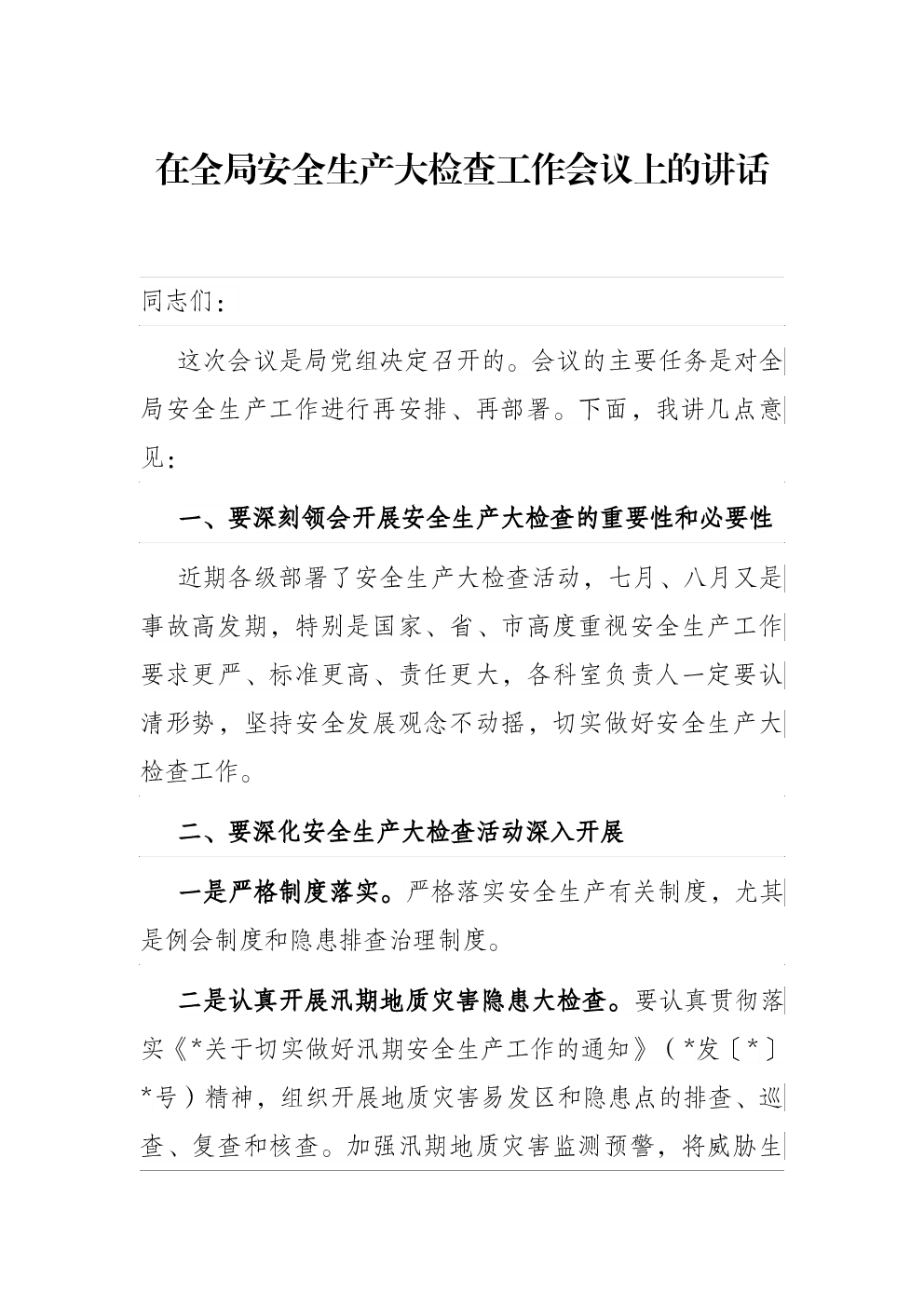 在全局安全生产大检查工作会议上的讲话

同志们：

这次会议是局党组决定召开的。会议的主要任务是对全局安全生产工作进行再安排、再部署。下面，我讲几点意见：

一、要深刻领会开展安全生产大检查的重要性和必要性

近期各级部署了安全生产大检查活动，七月、八月又是事故高发期，特别是国家、省、市高度重视安全生产工作要求更严、标准更高、责任更大，各科室负责人一定要认清形势，坚持安全发展观念不动摇，切实做好安全生产大检查工作。

二、要深化安全生产大检查活动深入开展

一是严格制度落实。严格落实安全生产有关制度，尤其是例会制度和隐患排查治理制度。

二是认真开展汛期地质灾害隐患大检查。要认真贯彻落实《*关于切实做好汛期安全生产工作的通知》（*发〔*〕*号）精神，组织开展地质灾害易发区和隐患点的排查、巡查、复查和核查。加强汛期地质灾害监测预警，将威胁生